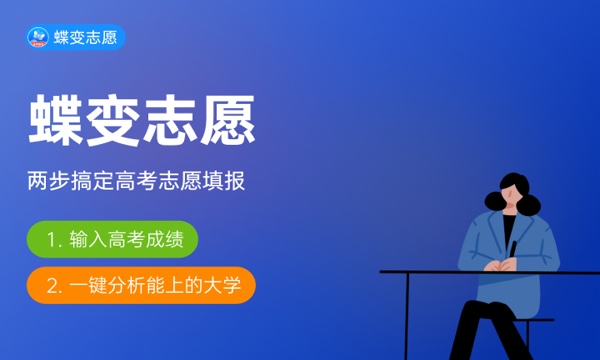 蝶变志愿

蝶变志愿

两步搞定高考志愿填报

1. 输入高考成绩

2. 一键分析能上的大学